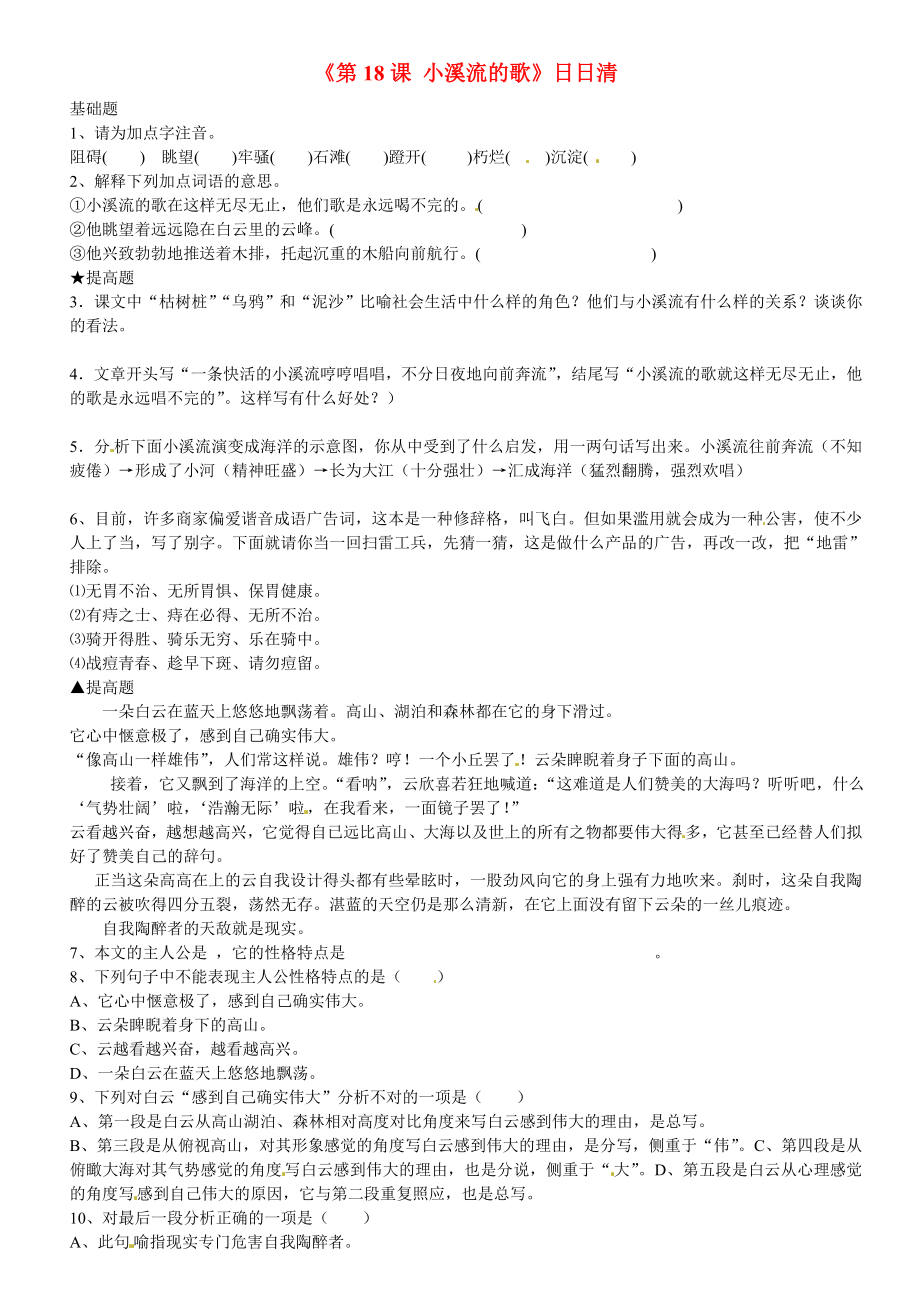 《第 18 课 小溪流的歌》日日清

基础题

1、请为加点字注音。

阻碍( ) 眺望( )牢骚( )石滩( )蹬开( )朽烂( )沉淀( )

2、解释下列加点词语的意思。

①小溪流的歌在这样无尽无止，他们歌是永远喝不完的。( )

②他眺望着远远隐在白云里的云峰。( )

③他兴致勃勃地推送着木排，托起沉重的木船向前航行。( )

★提高题

3．课文中“枯树桩”“乌鸦”和“泥沙”比喻社会生活中什么样的角色？他们与小溪流有什么样的关系？谈谈你的看法。

4．文章开头写“一条快活的小溪流哼哼唱唱，不分日夜地向前奔流”，结尾写“小溪流的歌就这样无尽无止，他的歌是永远唱不完的”。这样写有什么好处？）

5．分析下面小溪流演变成海洋的示意图，你从中受到了什么启发，用一两句话写出来。小溪流往前奔流（不知疲倦）→形成了小河（精神旺盛）→长为大江（十分强壮）→汇成海洋（猛烈翻腾，强烈欢唱）

6、目前，许多商家偏爱谐音成语广告词，这本是一种修辞格，叫飞白。但如果滥用就会成为一种公害，使不少人上了当，写了别字。下面就请你当一回扫雷工兵，先猜一猜，这是做什么产品的广告，再改一改，把“地雷”排除。

⑴无胃不治、无所胃惧、保胃健康。

⑵有痔之士、痔在必得、无所不治。

⑶骑开得胜、骑乐无穷、乐在骑中。

⑷战痘青春、趁早下斑、请勿痘留。

▲提高题

一朵白云在蓝天上悠悠地飘荡着。高山、湖泊和森林都在它的身下滑过。

它心中惬意极了，感到自己确实伟大。

“像高山一样雄伟”，人们常这样说。雄伟？哼！一个小丘罢了！云朵睥睨着身子下面的高山。

接着，它又飘到了海洋的上空。“看呐”，云欣喜若狂地喊道：“这难道是人们赞美的大海吗？听听吧，什么‘气势壮阔’啦，‘浩瀚无际’啦，在我看来，一面镜子罢了！”

云看越兴奋，越想越高兴，它觉得自己远比高山、大海以及世上的所有之物都要伟大得多，它甚至已经替人们拟好了赞美自己的辞句。

正当这朵高高在上的云自我设计得头都有些晕眩时，一股劲风向它的身上强有力地吹来。刹时，这朵自我陶醉的云被吹得四分五裂，荡然无存。湛蓝的天空仍是那么清新，在它上面没有留下云朵的一丝儿痕迹。

自我陶醉者的天敌就是现实。

7、本文的主人公是 ，它的性格特点是 。

8、下列句子中不能表现主人公性格特点的是（ ）

A、它心中惬意极了，感到自己确实伟大。

B、云朵睥睨着身下的高山。

C、云越看越兴奋，越看越高兴。

D、一朵白云在蓝天上悠悠地飘荡。

9、下列对白云“感到自己确实伟大”分析不对的一项是（ ）

A、第一段是白云从高山湖泊、森林相对高度对比角度来写白云感到伟大的理由，是总写。

B、第三段是从俯视高山，对其形象感觉的角度写白云感到伟大的理由，是分写，侧重于“伟”。C、第四段是从俯瞰大海对其气势感觉的角度写白云感到伟大的理由，也是分说，侧重于“大”。D、第五段是白云从心理感觉的角度写感到自己伟大的原因，它与第二段重复照应，也是总写。

10、对最后一段分析正确的一项是（ ）

A、此句喻指现实专门危害自我陶醉者。